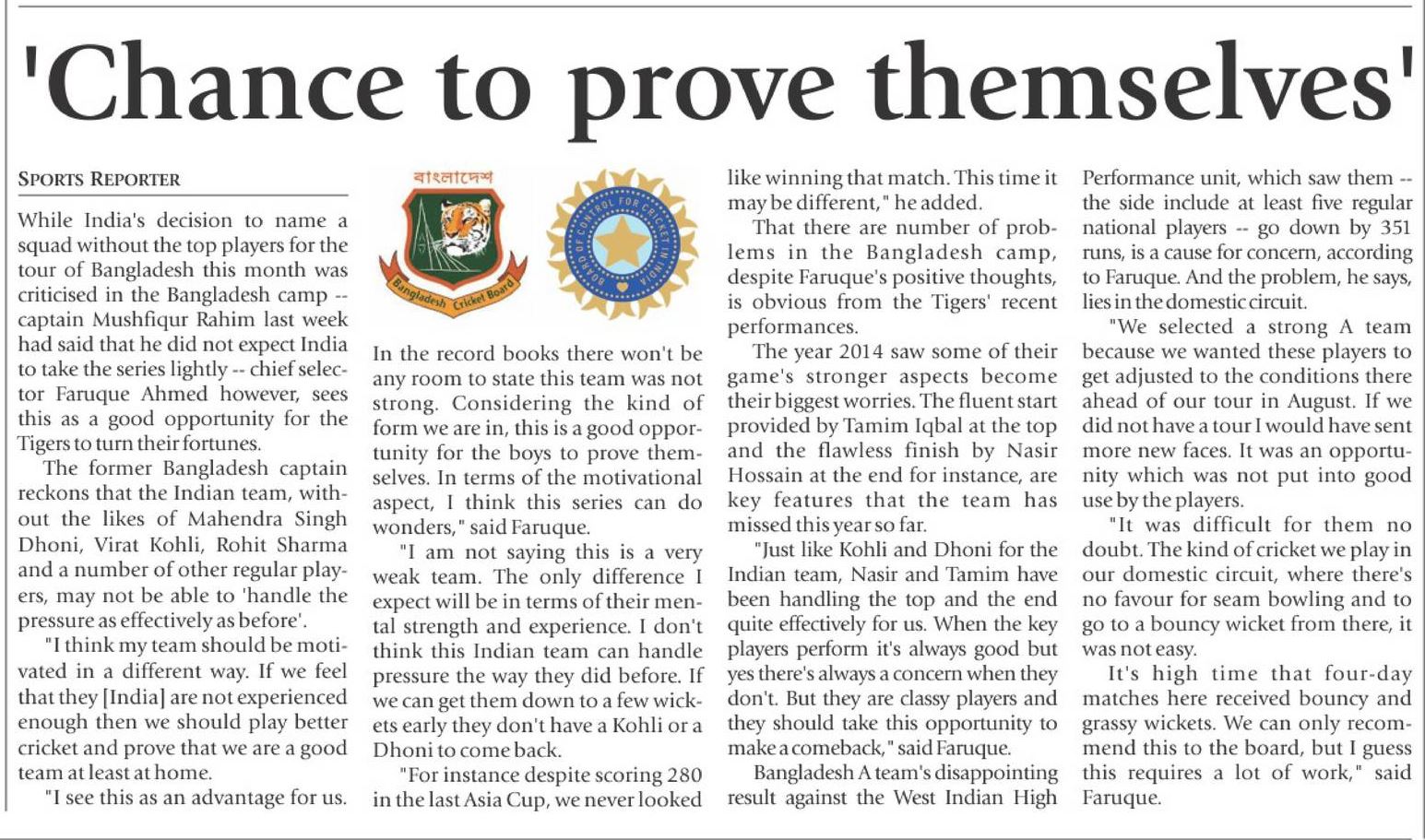 'Chance to prove themselves'

SPORTS REPORTER

While India's decision to name a squad without the top players for the tour of Bangladesh this month was criticised in the Bangladesh camp -- captain Mushfiqur Rahim last week had said that he did not expect India to take the series lightly -- chief selector Faruque Ahmed however, sees this as a good opportunity for the Tigers to turn their fortunes.

The former Bangladesh captain reckons that the Indian team, without the likes of Mahendra Singh Dhoni, Virat Kohli, Rohit Sharma and a number of other regular players, may not be able to 'handle the pressure as effectively as before'.

"I think my team should be motivated in a different way. If we feel that they [India] are not experienced enough then we should play better cricket and prove that we are a good team at least at home.

"I see this as an advantage for us.

বাংলাদেশ

Bangladesh Cricket Board

BOARD OF CONTROL FOR CRICKET IN INDIA

In the record books there won't be any room to state this team was not strong. Considering the kind of form we are in, this is a good opportunity for the boys to prove themselves. In terms of the motivational aspect, I think this series can do wonders," said Faruque.

"I am not saying this is a very weak team. The only difference I expect will be in terms of their mental strength and experience. I don't think this Indian team can handle pressure the way they did before. If we can get them down to a few wickets early they don't have a Kohli or a Dhoni to come back.

"For instance despite scoring 280 in the last Asia Cup, we never looked like winning that match. This time it may be different," he added.

That there are number of problems in the Bangladesh camp, despite Faruque's positive thoughts, is obvious from the Tigers' recent performances.

The year 2014 saw some of their game's stronger aspects become their biggest worries. The fluent start provided by Tamim Iqbal at the top and the flawless finish by Nasir Hossain at the end for instance, are key features that the team has missed this year so far.

"Just like Kohli and Dhoni for the Indian team, Nasir and Tamim have been handling the top and the end quite effectively for us. When the key players perform it's always good but yes there's always a concern when they don't. But they are classy players and they should take this opportunity to make a comeback," said Faruque.

Bangladesh A team's disappointing result against the West Indian High Performance unit, which saw them -- the side include at least five regular national players -- go down by 351 runs, is a cause for concern, according to Faruque. And the problem, he says, lies in the domestic circuit.

"We selected a strong A team because we wanted these players to get adjusted to the conditions there ahead of our tour in August. If we did not have a tour I would have sent more new faces. It was an opportunity which was not put into good use by the players.

"It was difficult for them no doubt. The kind of cricket we play in our domestic circuit, where there's no favour for seam bowling and to go to a bouncy wicket from there, it was not easy.

It's high time that four-day matches here received bouncy and grassy wickets. We can only recommend this to the board, but I guess this requires a lot of work," said Faruque.